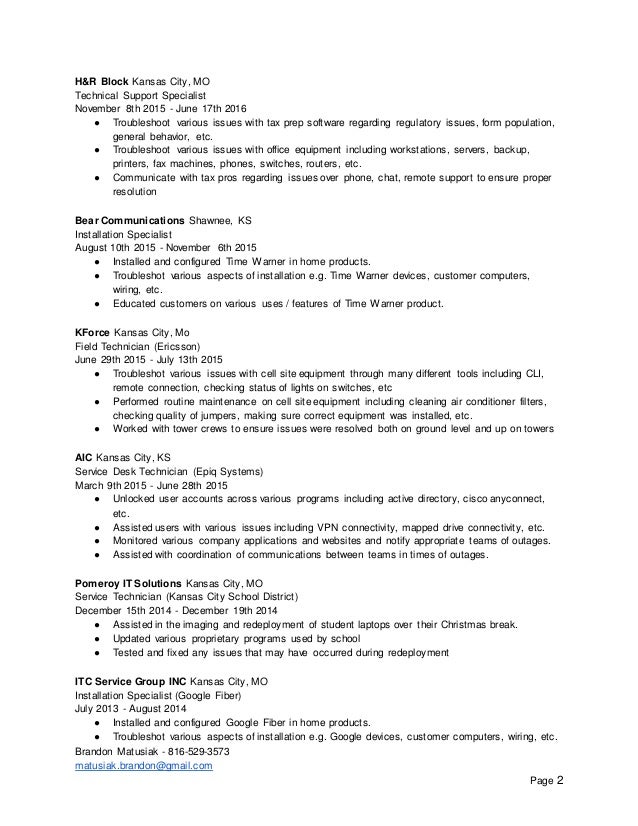 **H&R Block** Kansas City, MO
Technical Support Specialist
November 8th 2015 - June 17th 2016

- Troubleshoot various issues with tax prep software regarding regulatory issues, form population, general behavior, etc.
- Troubleshoot various issues with office equipment including workstations, servers, backup, printers, fax machines, phones, switches, routers, etc.
- Communicate with tax pros regarding issues over phone, chat, remote support to ensure proper resolution

**Bear Communications** Shawnee, KS
Installation Specialist
August 10th 2015 - November 6th 2015

- Installed and configured Time Warner in home products.
- Troubleshot various aspects of installation e.g. Time Warner devices, customer computers, wiring, etc.
- Educated customers on various uses / features of Time Warner product.

**KForce** Kansas City, Mo
Field Technician (Ericsson)
June 29th 2015 - July 13th 2015

- Troubleshot various issues with cell site equipment through many different tools including CLI, remote connection, checking status of lights on switches, etc
- Performed routine maintenance on cell site equipment including cleaning air conditioner filters, checking quality of jumpers, making sure correct equipment was installed, etc.
- Worked with tower crews to ensure issues were resolved both on ground level and up on towers

**AIC** Kansas City, KS
Service Desk Technician (Epiq Systems)
March 9th 2015 - June 28th 2015

- Unlocked user accounts across various programs including active directory, cisco anyconnect, etc.
- Assisted users with various issues including VPN connectivity, mapped drive connectivity, etc.
- Monitored various company applications and websites and notify appropriate teams of outages.
- Assisted with coordination of communications between teams in times of outages.

**Pomeroy IT Solutions** Kansas City, MO
Service Technician (Kansas City School District)
December 15th 2014 - December 19th 2014

- Assisted in the imaging and redeployment of student laptops over their Christmas break.
- Updated various proprietary programs used by school
- Tested and fixed any issues that may have occurred during redeployment

**ITC Service Group INC** Kansas City, MO
Installation Specialist (Google Fiber)
July 2013 - August 2014

- Installed and configured Google Fiber in home products.
- Troubleshot various aspects of installation e.g. Google devices, customer computers, wiring, etc.

Brandon Matusiak - 816-529-3573
matusiak.brandon@gmail.com

Page 2